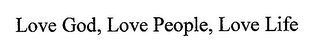 Love God, Love People, Love Life